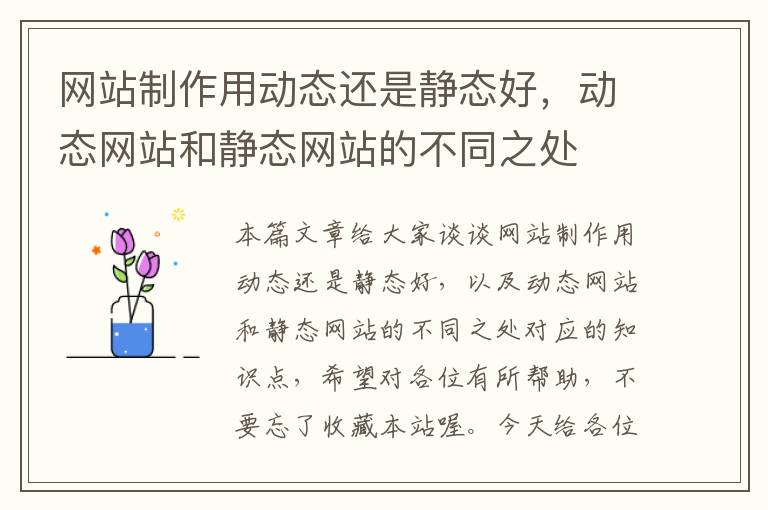 网站制作用动态还是静态好，动态网站和静态网站的不同之处

本篇文章给大家谈谈网站制作用动态还是静态好，以及动态网站和静态网站的不同之处对应的知识点，希望对各位有所帮助，不要忘了收藏本站喔。今天给各位